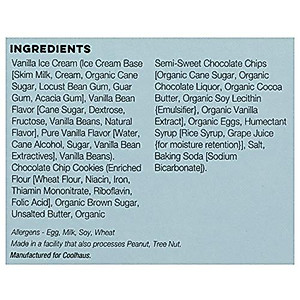 INGREDIENTS

Vanilla Ice Cream (Ice Cream Base [Skim Milk, Cream, Organic Cane Sugar, Locust Bean Gum, Guar Gum, Acacia Gum], Vanilla Bean Flavor [Cane Sugar, Dextrose, Fructose, Vanilla Beans, Natural Flavor], Pure Vanilla Flavor [Water, Cane Alcohol, Sugar, Vanilla Bean Extractives], Vanilla Beans). Chocolate Chip Cookies (Enriched Flour [Wheat Flour, Niacin, Iron, Thiamin Mononitrate, Riboflavin, Folic Acid], Organic Brown Sugar, Unsalted Butter, Organic

Semi-Sweet Chocolate Chips [Organic Cane Sugar, Organic Chocolate Liquor, Organic Cocoa Butter, Organic Soy Lecithin {Emulsifier}, Organic Vanilla Extract], Organic Eggs, Humectant Syrup [Rice Syrup, Grape Juice {for moisture retention}], Salt, Baking Soda [Sodium Bicarbonate]).

Allergens - Egg, Milk, Soy, Wheat
Made in a facility that also processes Peanut, Tree Nut.
Manufactured for Coolhaus.